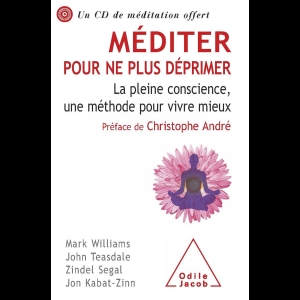 Un CD de méditation offert

MÉDITER
POUR NE PLUS DÉPRIMER

La pleine conscience, une méthode pour vivre mieux

Préface de Christophe André

Mark Williams
John Teasdale
Zindel Segal
Jon Kabat-Zinn

Odile Jacob